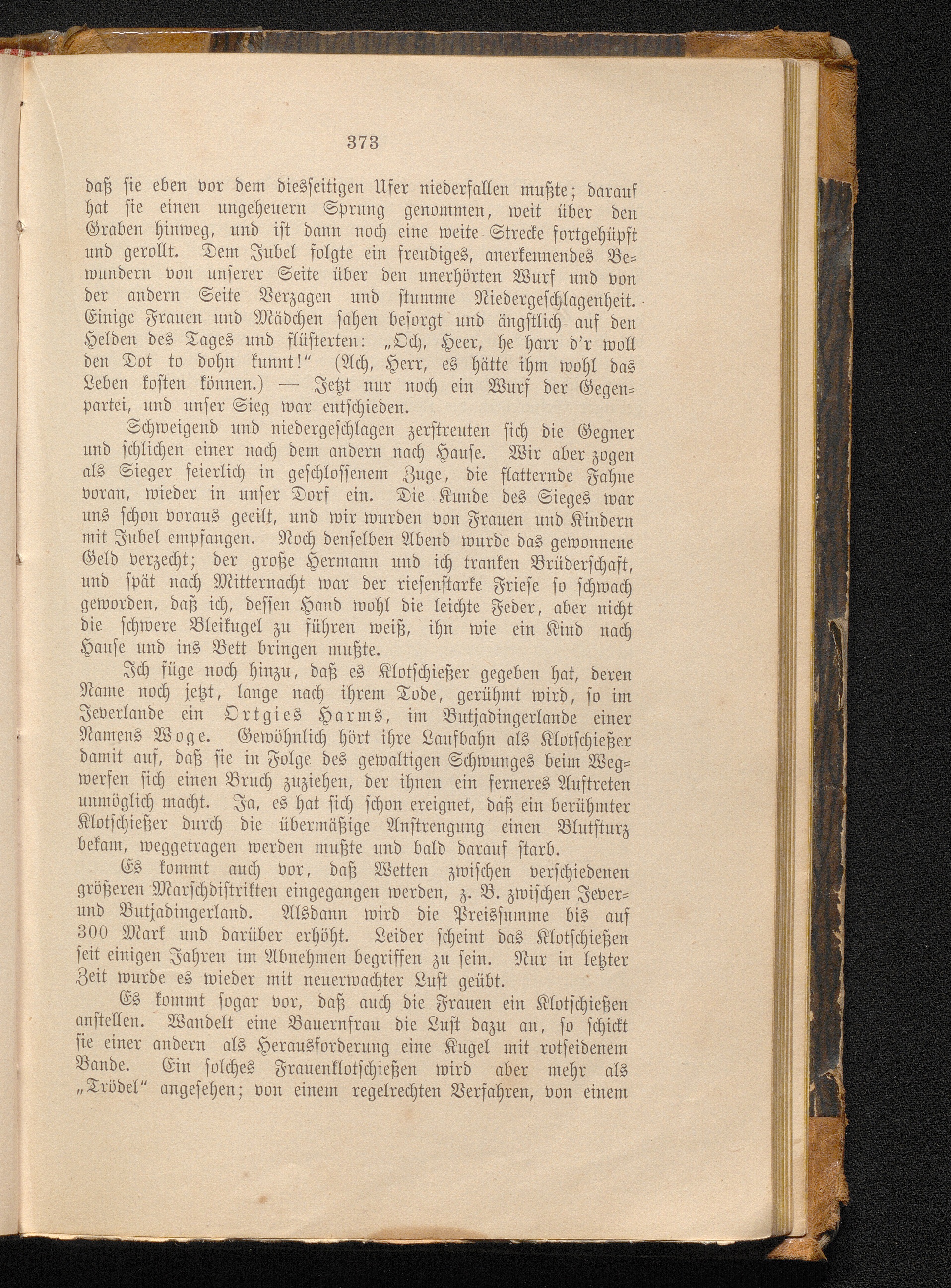 373

daß sie eben vor dem diesseitigen Ufer niederfallen mußte; darauf hat sie einen ungeheuern Sprung genommen, weit über den Graben hinweg, und ist dann noch eine weite Strecke fortgehüpft und gerollt. Dem Jubel folgte ein freudiges, anerkennendes Bewundern von unserer Seite über den unerhörten Wurf und von der andern Seite Verzagen und stumme Niedergeschlagenheit. Einige Frauen und Mädchen sahen besorgt und ängstlich auf den Helden des Tages und flüsterten: „Och, Heer, he harr d'r woll den Dot to dohn kunnt!“ (Ach, Herr, es hätte ihm wohl das Leben kosten können.) — Jetzt nur noch ein Wurf der Gegenpartei, und unser Sieg war entschieden.

Schweigend und niedergeschlagen zerstreuten sich die Gegner und schlichen einer nach dem andern nach Hause. Wir aber zogen als Sieger feierlich in geschlossenem Zuge, die flatternde Fahne voran, wieder in unser Dorf ein. Die Kunde des Sieges war uns schon voraus geeilt, und wir wurden von Frauen und Kindern mit Jubel empfangen. Noch denselben Abend wurde das gewonnene Geld verzecht; der große Hermann und ich tranken Brüderschaft, und spät nach Mitternacht war der riesenstarke Friese so schwach geworden, daß ich, dessen Hand wohl die leichte Feder, aber nicht die schwere Bleikugel zu führen weiß, ihn wie ein Kind nach Hause und ins Bett bringen mußte.

Ich füge noch hinzu, daß es Klotschießer gegeben hat, deren Name noch jetzt, lange nach ihrem Tode, gerühmt wird, so im Jeverlande ein Ortgies Harms, im Butjadingerlande einer Namens Woge. Gewöhnlich hört ihre Laufbahn als Klotschießer damit auf, daß sie in Folge des gewaltigen Schwunges beim Wegwerfen sich einen Bruch zuziehen, der ihnen ein ferneres Auftreten unmöglich macht. Ja, es hat sich schon ereignet, daß ein berühmter Klotschießer durch die übermäßige Anstrengung einen Blutsturz bekam, weggetragen werden mußte und bald darauf starb.

Es kommt auch vor, daß Wetten zwischen verschiedenen größeren Marschdistrikten eingegangen werden, z. B. zwischen Jever- und Butjadingerland. Alsdann wird die Preissumme bis auf 300 Mark und darüber erhöht. Leider scheint das Klotschießen seit einigen Jahren im Abnehmen begriffen zu sein. Nur in letzter Zeit wurde es wieder mit neuerwachter Lust geübt.

Es kommt sogar vor, daß auch die Frauen ein Klotschießen anstellen. Wandelt eine Bauernfrau die Lust dazu an, so schickt sie einer andern als Herausforderung eine Kugel mit rotseidenem Bande. Ein solches Frauenklotschießen wird aber mehr als „Trödel“ angesehen; von einem regelrechten Verfahren, von einem